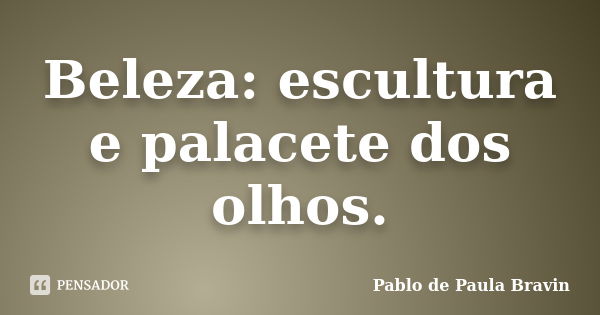 Beleza: escultura e palacete dos olhos.

PENSADOR

Pablo de Paula Bravin